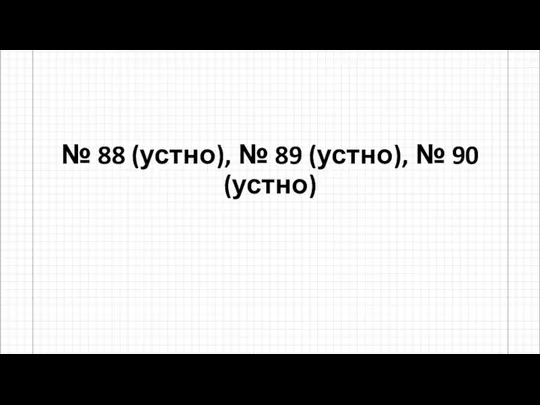 № 88 (устно), № 89 (устно), № 90 (устно)